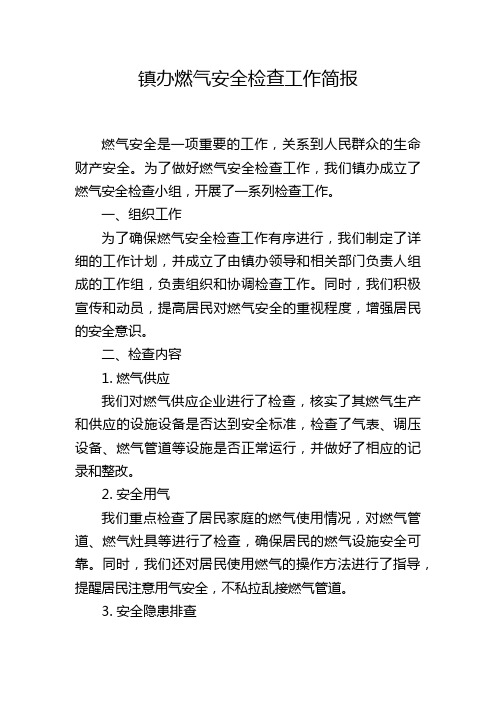 镇办燃气安全检查工作简报

燃气安全是一项重要的工作，关系到人民群众的生命财产安全。为了做好燃气安全检查工作，我们镇办成立了燃气安全检查小组，开展了一系列检查工作。

一、组织工作

为了确保燃气安全检查工作有序进行，我们制定了详细的工作计划，并成立了由镇办领导和相关部门负责人组成的工作组，负责组织和协调检查工作。同时，我们积极宣传和动员，提高居民对燃气安全的重视程度，增强居民的安全意识。

二、检查内容

1. 燃气供应

我们对燃气供应企业进行了检查，核实了其燃气生产和供应的设施设备是否达到安全标准，检查了气表、调压设备、燃气管道等设施是否正常运行，并做好了相应的记录和整改。

2. 安全用气

我们重点检查了居民家庭的燃气使用情况，对燃气管道、燃气灶具等进行了检查，确保居民的燃气设施安全可靠。同时，我们还对居民使用燃气的操作方法进行了指导，提醒居民注意用气安全，不私拉乱接燃气管道。

3. 安全隐患排查